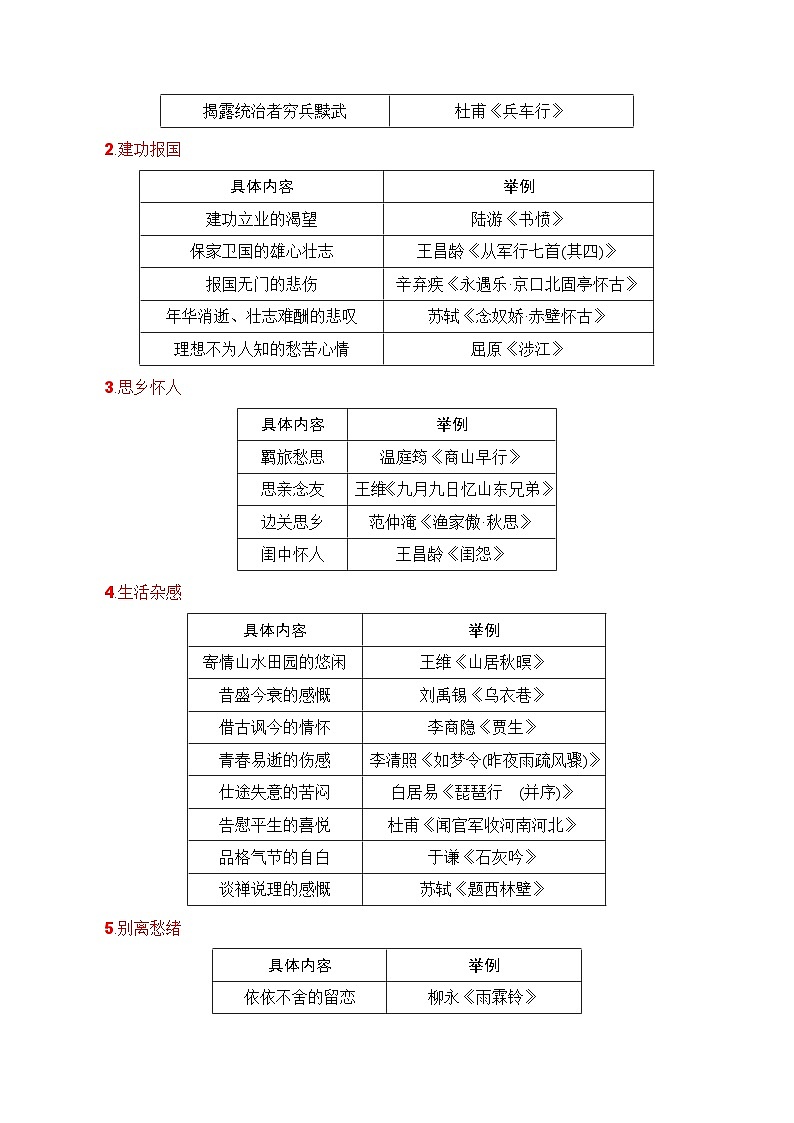 | 揭露统治者穷兵黩武 | 杜甫《兵车行》 |
|---|---|

2.建功报国

| 具体内容 | 举例 |
|---|---|
| 建功立业的渴望 | 陆游《书愤》 |
| 保家卫国的雄心壮志 | 王昌龄《从军行七首(其四)》 |
| 报国无门的悲伤 | 辛弃疾《永遇乐·京口北固亭怀古》 |
| 年华消逝、壮志难酬的悲叹 | 苏轼《念奴娇·赤壁怀古》 |
| 理想不为人知的愁苦心情 | 屈原《涉江》 |

3.思乡怀人

| 具体内容 | 举例 |
|---|---|
| 羁旅愁思 | 温庭筠《商山早行》 |
| 思亲念友 | 王维《九月九日忆山东兄弟》 |
| 边关思乡 | 范仲淹《渔家傲·秋思》 |
| 闺中怀人 | 王昌龄《闺怨》 |

4.生活杂感

| 具体内容 | 举例 |
|---|---|
| 寄情山水田园的悠闲 | 王维《山居秋暝》 |
| 昔盛今衰的感慨 | 刘禹锡《乌衣巷》 |
| 借古讽今的情怀 | 李商隐《贾生》 |
| 青春易逝的伤感 | 李清照《如梦令(昨夜雨疏风骤)》 |
| 仕途失意的苦闷 | 白居易《琵琶行 (并序)》 |
| 告慰平生的喜悦 | 杜甫《闻官军收河南河北》 |
| 品格气节的自白 | 于谦《石灰吟》 |
| 谈禅说理的感慨 | 苏轼《题西林壁》 |

5.别离愁绪

| 具体内容 | 举例 |
|---|---|
| 依依不舍的留恋 | 柳永《雨霖铃》 |